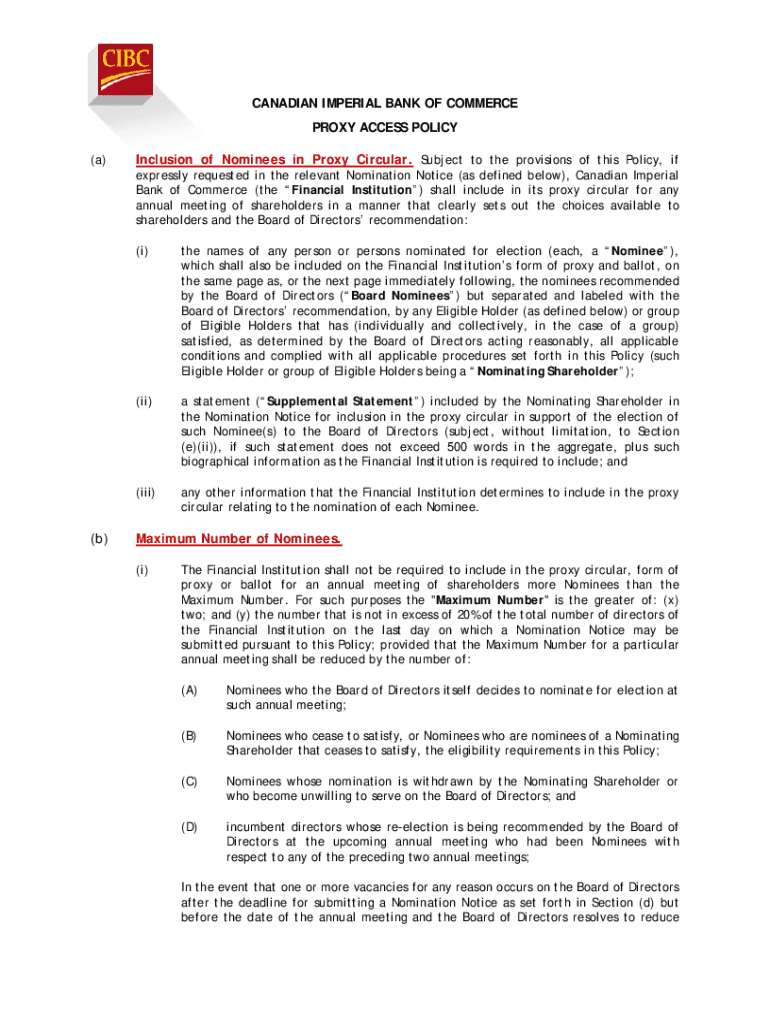 CIBC

CANADIAN IMPERIAL BANK OF COMMERCE

PROXY ACCESS POLICY

(a) Inclusion of Nominees in Proxy Circular. Subject to the provisions of this Policy, if expressly requested in the relevant Nomination Notice (as defined below), Canadian Imperial Bank of Commerce (the "Financial Institution") shall include in its proxy circular for any annual meeting of shareholders in a manner that clearly sets out the choices available to shareholders and the Board of Directors' recommendation:

(i) the names of any person or persons nominated for election (each, a "Nominee"), which shall also be included on the Financial Institution's form of proxy and ballot, on the same page as, or the next page immediately following, the nominees recommended by the Board of Directors ("Board Nominees") but separated and labeled with the Board of Directors' recommendation, by any Eligible Holder (as defined below) or group of Eligible Holders that has (individually and collectively, in the case of a group) satisfied, as determined by the Board of Directors acting reasonably, all applicable conditions and complied with all applicable procedures set forth in this Policy (such Eligible Holder or group of Eligible Holders being a "Nominating Shareholder");

(ii) a statement ("Supplemental Statement") included by the Nominating Shareholder in the Nomination Notice for inclusion in the proxy circular in support of the election of such Nominee(s) to the Board of Directors (subject, without limitation, to Section (e)(ii)), if such statement does not exceed 500 words in the aggregate, plus such biographical information as the Financial Institution is required to include; and

(iii) any other information that the Financial Institution determines to include in the proxy circular relating to the nomination of each Nominee.

(b) Maximum Number of Nominees.

(i) The Financial Institution shall not be required to include in the proxy circular, form of proxy or ballot for an annual meeting of shareholders more Nominees than the Maximum Number. For such purposes the "Maximum Number" is the greater of: (x) two; and (y) the number that is not in excess of 20% of the total number of directors of the Financial Institution on the last day on which a Nomination Notice may be submitted pursuant to this Policy; provided that the Maximum Number for a particular annual meeting shall be reduced by the number of:

(A) Nominees who the Board of Directors itself decides to nominate for election at such annual meeting;

(B) Nominees who cease to satisfy, or Nominees who are nominees of a Nominating Shareholder that ceases to satisfy, the eligibility requirements in this Policy;

(C) Nominees whose nomination is withdrawn by the Nominating Shareholder or who become unwilling to serve on the Board of Directors; and

(D) incumbent directors whose re-election is being recommended by the Board of Directors at the upcoming annual meeting who had been Nominees with respect to any of the preceding two annual meetings;

In the event that one or more vacancies for any reason occurs on the Board of Directors after the deadline for submitting a Nomination Notice as set forth in Section (d) but before the date of the annual meeting and the Board of Directors resolves to reduce